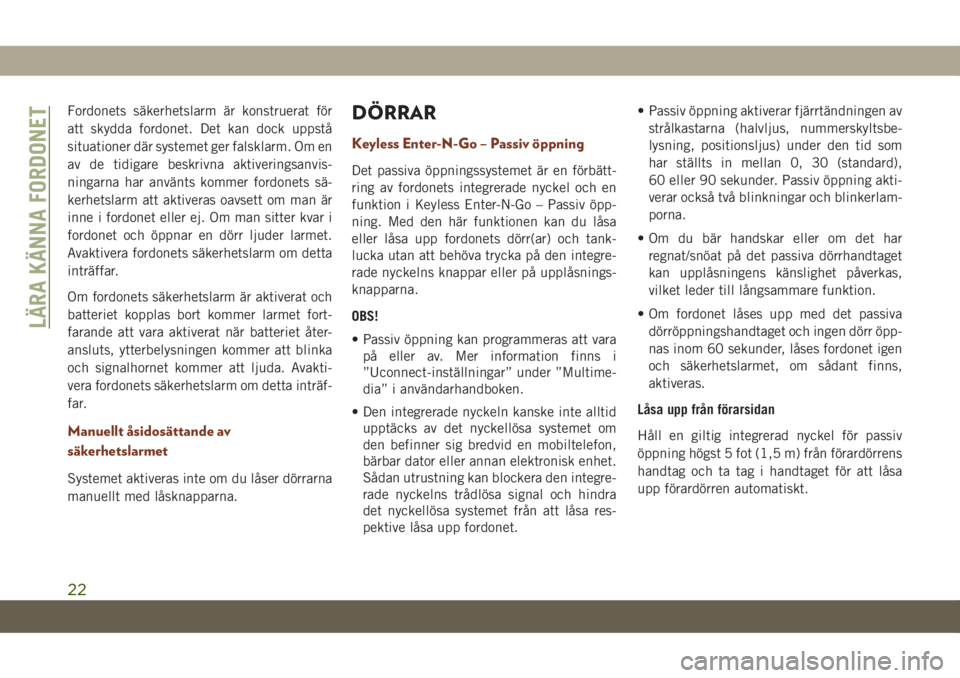 LÄRA KÄNNA FORDONET

Fordonets säkerhetslarm är konstruerat för att skydda fordonet. Det kan dock uppstå situationer där systemet ger falsklarm. Om en av de tidigare beskrivna aktiveringsanvisningarna har använts kommer fordonets säkerhetslarm att aktiveras oavsett om man är inne i fordonet eller ej. Om man sitter kvar i fordonet och öppnar en dörr ljuder larmet. Avaktivera fordonets säkerhetslarm om detta inträffar.

Om fordonets säkerhetslarm är aktiverat och batteriet kopplas bort kommer larmet fortfarande att vara aktiverat när batteriet återansluts, ytterbelysningen kommer att blinka och signalhornet kommer att ljuda. Avaktivera fordonets säkerhetslarm om detta inträffar.

Manuellt åsidosättande av säkerhetslarmet

Systemet aktiveras inte om du låser dörrarna manuellt med låsknapparna.

DÖRRAR

Keyless Enter-N-Go – Passiv öppning

Det passiva öppningssystemet är en förbättring av fordonets integrerade nyckel och en funktion i Keyless Enter-N-Go – Passiv öppning. Med den här funktionen kan du låsa eller låsa upp fordonets dörr(ar) och tanklucka utan att behöva trycka på den integrerade nyckelns knappar eller på upplåsningsknapparna.

OBS!

• Passiv öppning kan programmeras att vara på eller av. Mer information finns i ”Uconnect-inställningar” under ”Multimedia” i användarhandboken.

• Den integrerade nyckeln kanske inte alltid upptäcks av det nyckellösa systemet om den befinner sig bredvid en mobiltelefon, bärbar dator eller annan elektronisk enhet. Sådan utrustning kan blockera den integrerade nyckelns trådlösa signal och hindra det nyckellösa systemet från att låsa respektive låsa upp fordonet.

• Passiv öppning aktiverar fjärrtändningen av strålkastarna (halvljus, nummerskyltsbelysning, positionsljus) under den tid som har ställts in mellan 0, 30 (standard), 60 eller 90 sekunder. Passiv öppning aktiverar också två blinkningar och blinkerlamporna.

• Om du bär handskar eller om det har regnat/snöat på det passiva dörrhandtaget kan upplåsningens känslighet påverkas, vilket leder till långsammare funktion.

• Om fordonet låses upp med det passiva dörröppningshandtaget och ingen dörr öppnas inom 60 sekunder, låses fordonet igen och säkerhetslarmet, om sådant finns, aktiveras.

Låsa upp från förarsidan

Håll en giltig integrerad nyckel för passiv öppning högst 5 fot (1,5 m) från förardörrens handtag och ta tag i handtaget för att låsa upp förardörren automatiskt.

22

carmanualsonline.info